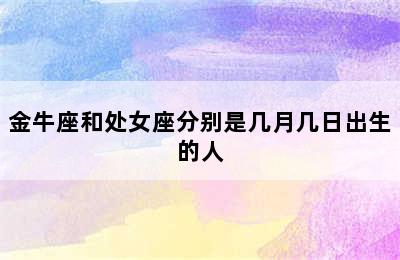 金牛座和处女座分别是几月几日出生的人